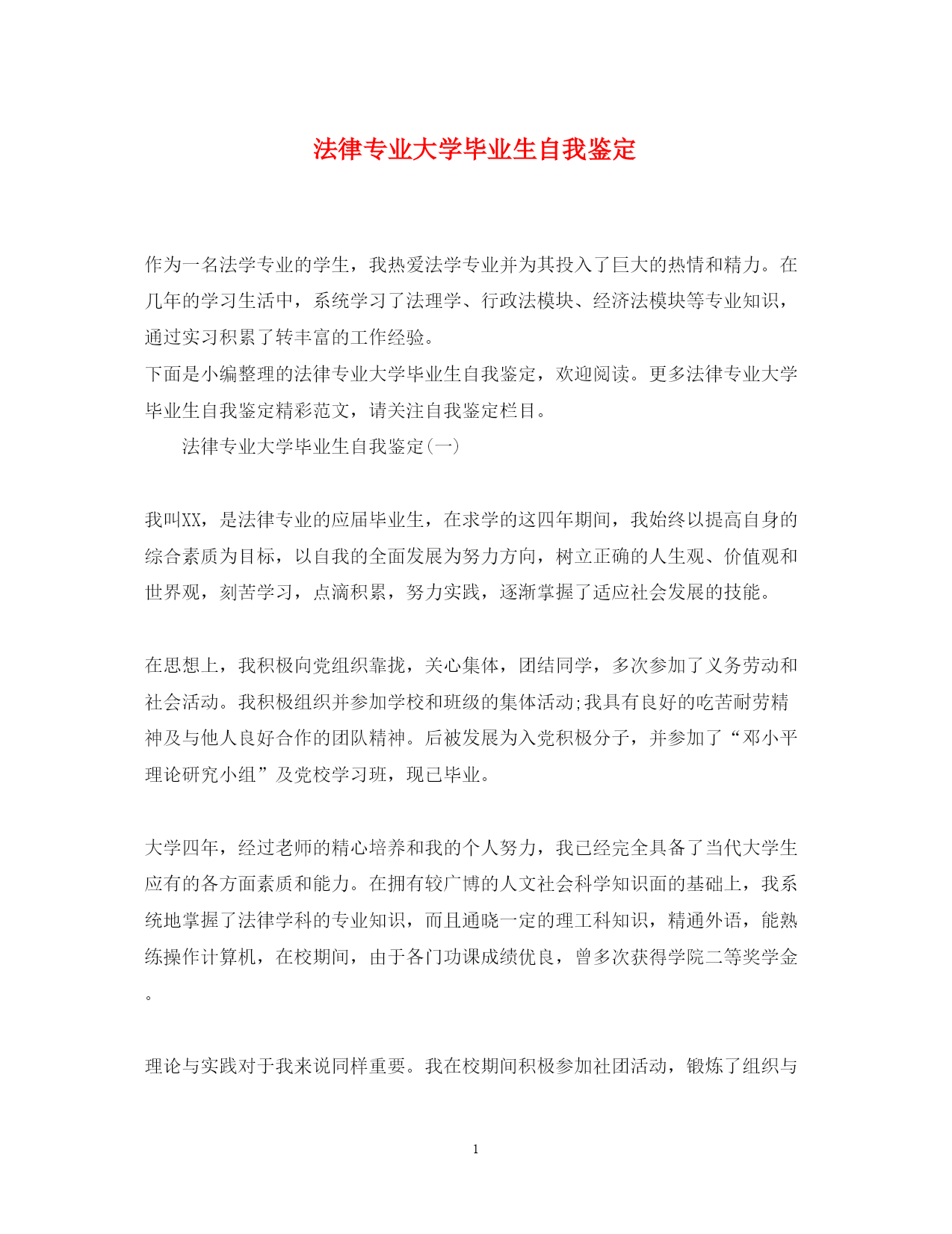 法律专业大学毕业生自我鉴定

作为一名法学专业的学生，我热爱法学专业并为其投入了巨大的热情和精力。在几年的学习生活中，系统学习了法理学、行政法模块、经济法模块等专业知识，通过实习积累了转丰富的工作经验。

下面是小编整理的法律专业大学毕业生自我鉴定，欢迎阅读。更多法律专业大学毕业生自我鉴定精彩范文，请关注自我鉴定栏目。

法律专业大学毕业生自我鉴定(一)

我叫XX，是法律专业的应届毕业生，在求学的这四年期间，我始终以提高自身的综合素质为目标，以自我的全面发展为努力方向，树立正确的人生观、价值观和世界观，刻苦学习，点滴积累，努力实践，逐渐掌握了适应社会发展的技能。

在思想上，我积极向党组织靠拢，关心集体，团结同学，多次参加了义务劳动和社会活动。我积极组织并参加学校和班级的集体活动;我具有良好的吃苦耐劳精神及与他人良好合作的团队精神。后被发展为入党积极分子，并参加了“邓小平理论研究小组”及党校学习班，现已毕业。

大学四年，经过老师的精心培养和我的个人努力，我已经完全具备了当代大学生应有的各方面素质和能力。在拥有较广博的人文社会科学知识面的基础上，我系统地掌握了法律学科的专业知识，而且通晓一定的理工科知识，精通外语，能熟练操作计算机，在校期间，由于各门功课成绩优良，曾多次获得学院二等奖学金。

理论与实践对于我来说同样重要。我在校期间积极参加社团活动，锻炼了组织与

1